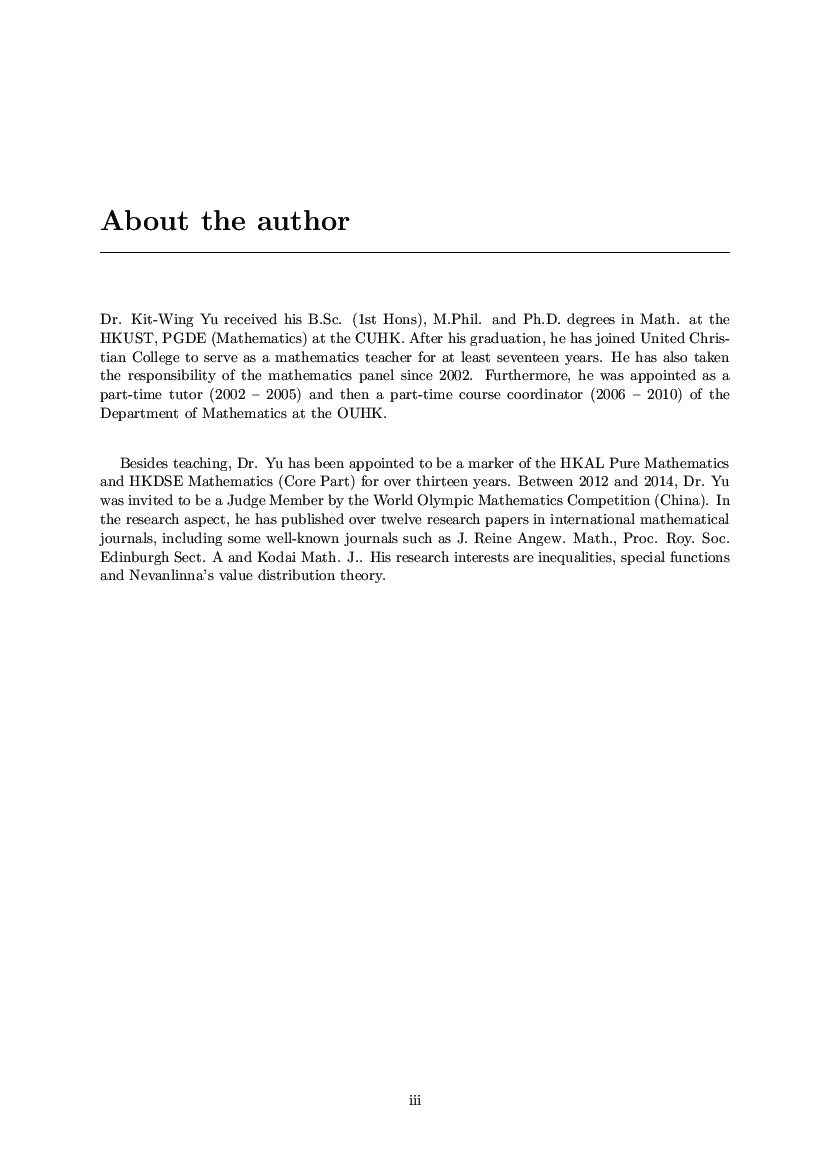 About the author

Dr. Kit-Wing Yu received his B.Sc. (1st Hons), M.Phil. and Ph.D. degrees in Math. at the HKUST, PGDE (Mathematics) at the CUHK. After his graduation, he has joined United Christian College to serve as a mathematics teacher for at least seventeen years. He has also taken the responsibility of the mathematics panel since 2002. Furthermore, he was appointed as a part-time tutor (2002 – 2005) and then a part-time course coordinator (2006 – 2010) of the Department of Mathematics at the OUHK.

Besides teaching, Dr. Yu has been appointed to be a marker of the HKAL Pure Mathematics and HKDSE Mathematics (Core Part) for over thirteen years. Between 2012 and 2014, Dr. Yu was invited to be a Judge Member by the World Olympic Mathematics Competition (China). In the research aspect, he has published over twelve research papers in international mathematical journals, including some well-known journals such as J. Reine Angew. Math., Proc. Roy. Soc. Edinburgh Sect. A and Kodai Math. J.. His research interests are inequalities, special functions and Nevanlinna's value distribution theory.

iii